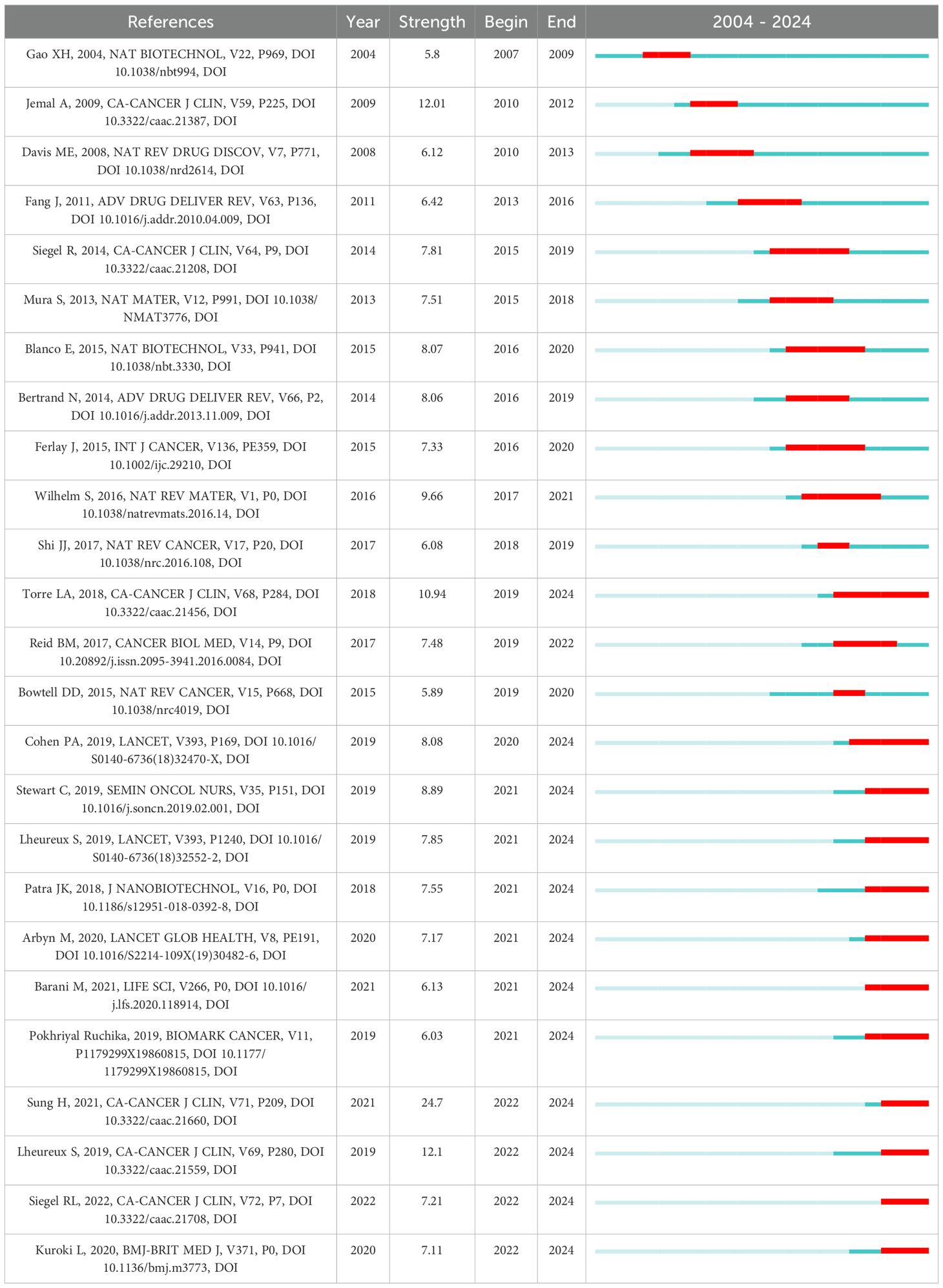 | References | Year | Strength | Begin | End | 2004 - 2024 |
|---|---|---|---|---|---|
| Gao XH, 2004, NAT BIOTECHNOL, V22, P969, DOI 10.1038/nbt994, DOI | 2004 | 5.8 | 2007 | 2009 | |
| Jemal A, 2009, CA-CANCER J CLIN, V59, P225, DOI 10.3322/caac.21387, DOI | 2009 | 12.01 | 2010 | 2012 | |
| Davis ME, 2008, NAT REV DRUG DISCOV, V7, P771, DOI 10.1038/nrd2614, DOI | 2008 | 6.12 | 2010 | 2013 | |
| Fang J, 2011, ADV DRUG DELIVER REV, V63, P136, DOI 10.1016/j.addr.2010.04.009, DOI | 2011 | 6.42 | 2013 | 2016 | |
| Siegel R, 2014, CA-CANCER J CLIN, V64, P9, DOI 10.3322/caac.21208, DOI | 2014 | 7.81 | 2015 | 2019 | |
| Mura S, 2013, NAT MATER, V12, P991, DOI 10.1038/NMAT3776, DOI | 2013 | 7.51 | 2015 | 2018 | |
| Blanco E, 2015, NAT BIOTECHNOL, V33, P941, DOI 10.1038/nbt.3330, DOI | 2015 | 8.07 | 2016 | 2020 | |
| Bertrand N, 2014, ADV DRUG DELIVER REV, V66, P2, DOI 10.1016/j.addr.2013.11.009, DOI | 2014 | 8.06 | 2016 | 2019 | |
| Ferlay J, 2015, INT J CANCER, V136, PE359, DOI 10.1002/ijc.29210, DOI | 2015 | 7.33 | 2016 | 2020 | |
| Wilhelm S, 2016, NAT REV MATER, V1, P0, DOI 10.1038/natrevmats.2016.14, DOI | 2016 | 9.66 | 2017 | 2021 | |
| Shi JJ, 2017, NAT REV CANCER, V17, P20, DOI 10.1038/nrc.2016.108, DOI | 2017 | 6.08 | 2018 | 2019 | |
| Torre LA, 2018, CA-CANCER J CLIN, V68, P284, DOI 10.3322/caac.21456, DOI | 2018 | 10.94 | 2019 | 2024 | |
| Reid BM, 2017, CANCER BIOL MED, V14, P9, DOI 10.20892/j.issn.2095-3941.2016.0084, DOI | 2017 | 7.48 | 2019 | 2022 | |
| Bowtell DD, 2015, NAT REV CANCER, V15, P668, DOI 10.1038/nrc4019, DOI | 2015 | 5.89 | 2019 | 2020 | |
| Cohen PA, 2019, LANCET, V393, P169, DOI 10.1016/S0140-6736(18)32470-X, DOI | 2019 | 8.08 | 2020 | 2024 | |
| Stewart C, 2019, SEMIN ONCOL NURS, V35, P151, DOI 10.1016/j.soncn.2019.02.001, DOI | 2019 | 8.89 | 2021 | 2024 | |
| Lheureux S, 2019, LANCET, V393, P1240, DOI 10.1016/S0140-6736(18)32552-2, DOI | 2019 | 7.85 | 2021 | 2024 | |
| Patra JK, 2018, J NANOBIOTECHNOL, V16, P0, DOI 10.1186/s12951-018-0392-8, DOI | 2018 | 7.55 | 2021 | 2024 | |
| Arbyn M, 2020, LANCET GLOB HEALTH, V8, PE191, DOI 10.1016/S2214-109X(19)30482-6, DOI | 2020 | 7.17 | 2021 | 2024 | |
| Barani M, 2021, LIFE SCI, V266, P0, DOI 10.1016/j.lfs.2020.118914, DOI | 2021 | 6.13 | 2021 | 2024 | |
| Pokhriyal Ruchika, 2019, BIOMARK CANCER, V11, P1179299X19860815, DOI 10.1177/1179299X19860815, DOI | 2019 | 6.03 | 2021 | 2024 | |
| Sung H, 2021, CA-CANCER J CLIN, V71, P209, DOI 10.3322/caac.21660, DOI | 2021 | 24.7 | 2022 | 2024 | |
| Lheureux S, 2019, CA-CANCER J CLIN, V69, P280, DOI 10.3322/caac.21559, DOI | 2019 | 12.1 | 2022 | 2024 | |
| Siegel RL, 2022, CA-CANCER J CLIN, V72, P7, DOI 10.3322/caac.21708, DOI | 2022 | 7.21 | 2022 | 2024 | |
| Kuroki L, 2020, BMJ-BRIT MED J, V371, P0, DOI 10.1136/bmj.m3773, DOI | 2020 | 7.11 | 2022 | 2024 | |